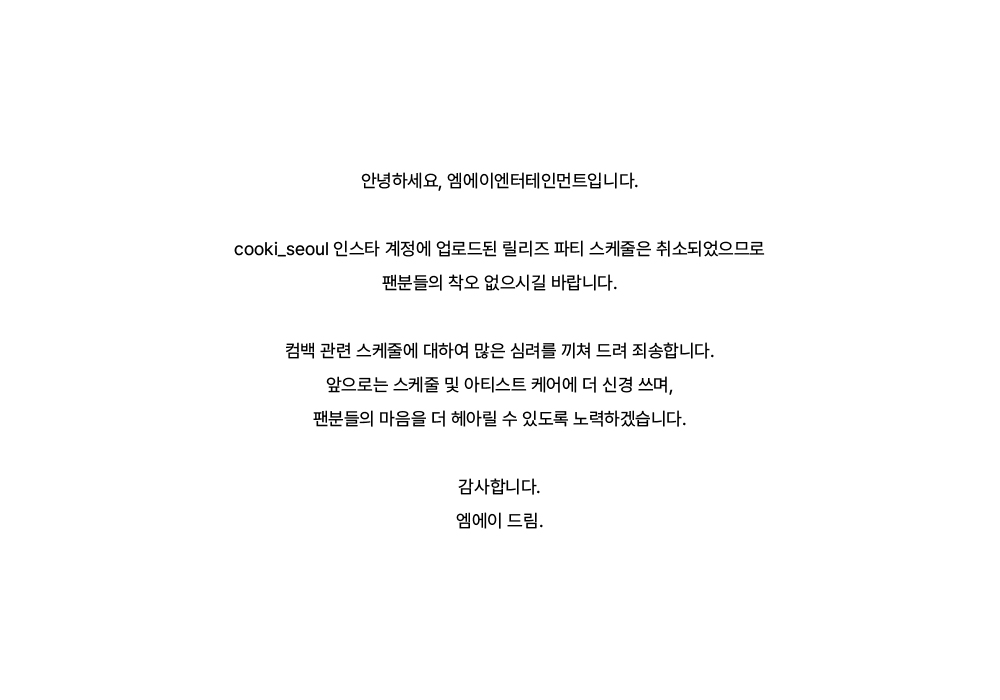 안녕하세요, 엠에이엔터테인먼트입니다.

cooki_seoul 인스타 계정에 업로드된 릴리즈 파티 스케줄은 취소되었으므로
팬분들의 착오 없으시길 바랍니다.

컴백 관련 스케줄에 대하여 많은 심려를 끼쳐 드려 죄송합니다.
앞으로는 스케줄 및 아티스트 케어에 더 신경 쓰며,
팬분들의 마음을 더 헤아릴 수 있도록 노력하겠습니다.

감사합니다.
엠에이 드림.